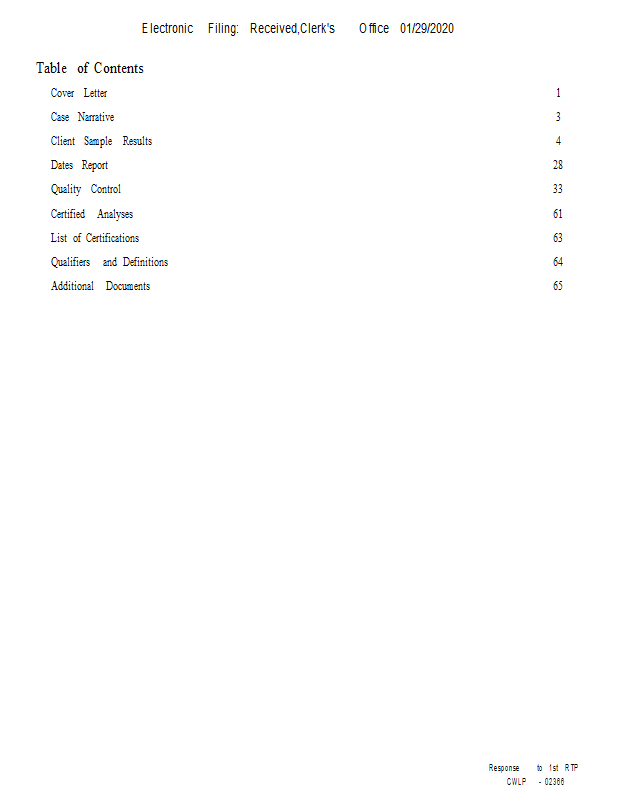 Electronic Filing: Received,Clerk's Office 01/29/2020

Table of Contents

| | |
|---|---|
| Cover Letter | 1 |
| Case Narrative | 3 |
| Client Sample Results | 4 |
| Dates Report | 28 |
| Quality Control | 33 |
| Certified Analyses | 61 |
| List of Certifications | 63 |
| Qualifiers and Definitions | 64 |
| Additional Documents | 65 |

Response to 1st RTP
CWLP - 02366